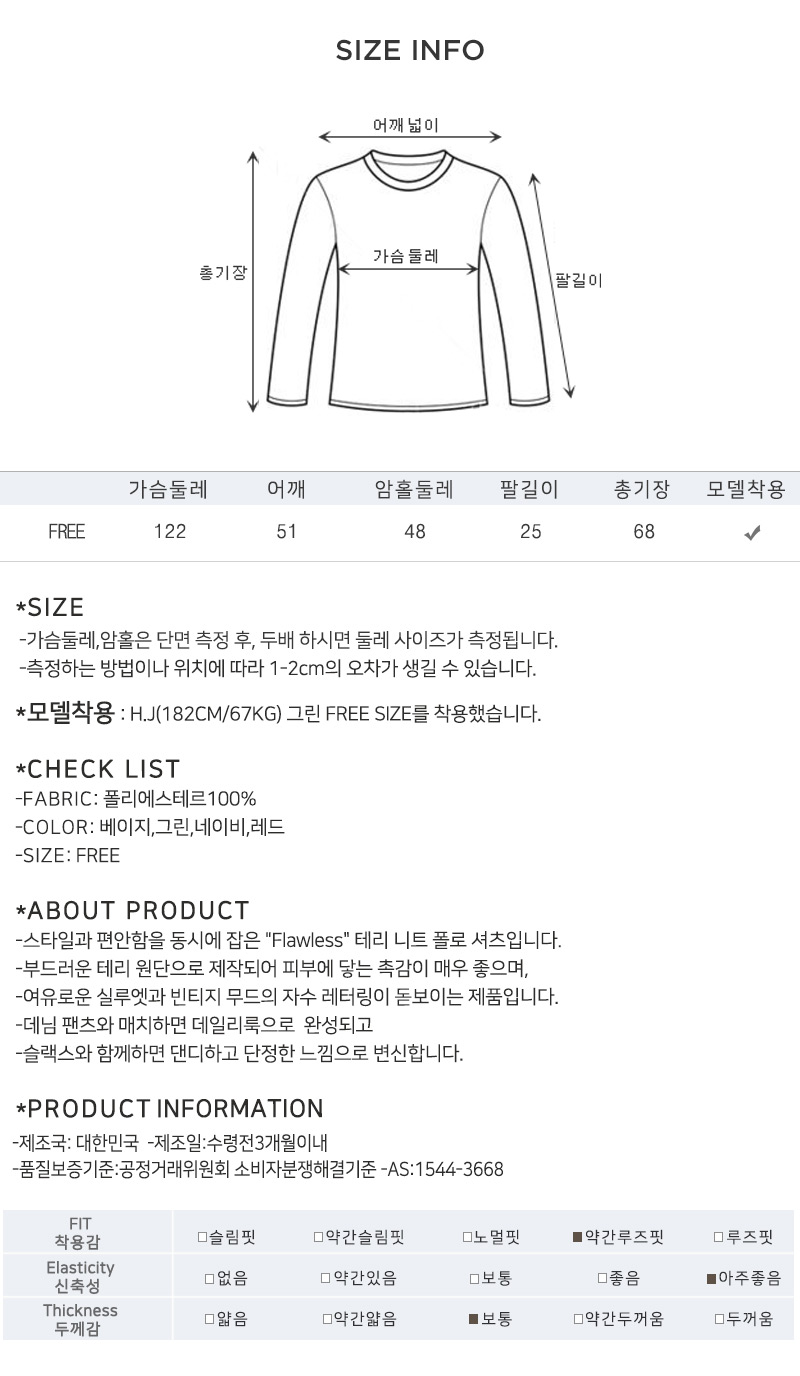 SIZE INFO

어깨 넓이
가슴 둘레
총기장
팔길이

| | 가슴둘레 | 어깨 | 암홀둘레 | 팔길이 | 총기장 | 모델착용 |
|---|---|---|---|---|---|---|
| FREE | 122 | 51 | 48 | 25 | 68 | ✔ |

*SIZE
-가슴둘레,암홀은 단면 측정 후, 두배 하시면 둘레 사이즈가 측정됩니다.
-측정하는 방법이나 위치에 따라 1-2cm의 오차가 생길 수 있습니다.

*모델착용 : H.J(182CM/67KG) 그린 FREE SIZE를 착용했습니다.

*CHECK LIST
-FABRIC: 폴리에스테르100%
-COLOR: 베이지,그린,네이비,레드
-SIZE: FREE

*ABOUT PRODUCT
-스타일과 편안함을 동시에 잡은 "Flawless" 테리 니트 폴로 셔츠입니다.
-부드러운 테리 원단으로 제작되어 피부에 닿는 촉감이 매우 좋으며,
-여유로운 실루엣과 빈티지 무드의 자수 레터링이 돋보이는 제품입니다.
-데님 팬츠와 매치하면 데일리룩으로 완성되고
-슬랙스와 함께하면 댄디하고 단정한 느낌으로 변신합니다.

*PRODUCT INFORMATION
-제조국: 대한민국 -제조일:수령전3개월이내
-품질보증기준:공정거래위원회 소비자분쟁해결기준 -AS:1544-3668

| FIT 착용감 | □슬림핏 | □약간슬림핏 | □노멀핏 | ■약간루즈핏 | □루즈핏 |
|---|---|---|---|---|---|
| Elasticity 신축성 | □없음 | □약간있음 | □보통 | □좋음 | ■아주좋음 |
| Thickness 두께감 | □얇음 | □약간얇음 | ■보통 | □약간두꺼움 | □두꺼움 |